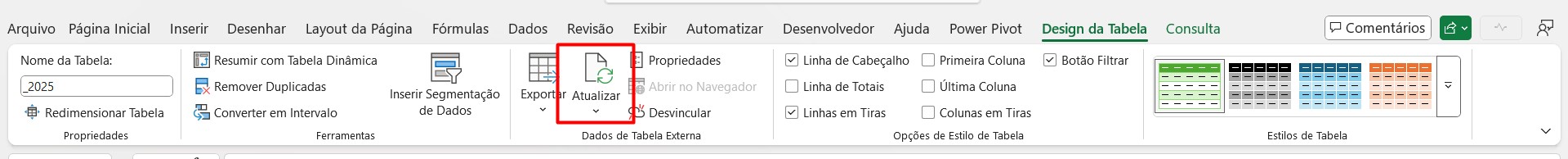 Arquivo Página Inicial Inserir Desenhar Layout da Página Fórmulas Dados Revisão Exibir Automatizar Desenvolvedor Ajuda Power Pivot Design da Tabela Consulta

Comentários

Nome da Tabela:
_2025
Redimensionar Tabela
Propriedades

Resumir com Tabela Dinâmica
Remover Duplicadas
Converter em Intervalo
Inserir Segmentação de Dados
Ferramentas

Exportar
Atualizar
Propriedades
Abrir no Navegador
Desvincular
Dados de Tabela Externa

Linha de Cabeçalho
Linha de Totais
Linhas em Tiras
Primeira Coluna
Última Coluna
Colunas em Tiras
Botão Filtrar
Opções de Estilo de Tabela

Estilos de Tabela